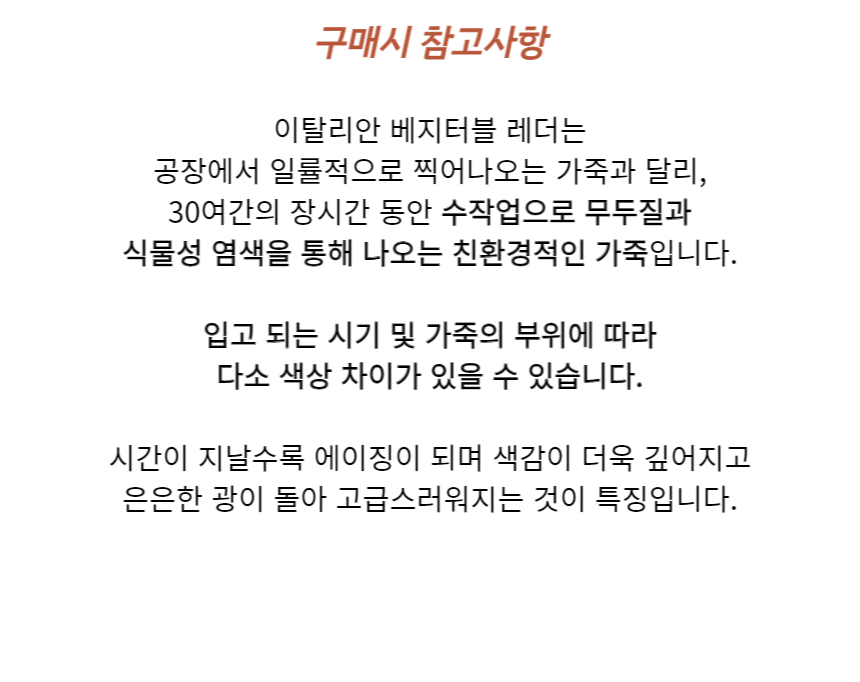 구매시 참고사항

이탈리안 베지터블 레더는
공장에서 일률적으로 찍어나오는 가죽과 달리,
30여간의 장시간 동안 수작업으로 무두질과
식물성 염색을 통해 나오는 친환경적인 가죽입니다.

입고 되는 시기 및 가죽의 부위에 따라
다소 색상 차이가 있을 수 있습니다.

시간이 지날수록 에이징이 되며 색감이 더욱 깊어지고
은은한 광이 돌아 고급스러워지는 것이 특징입니다.